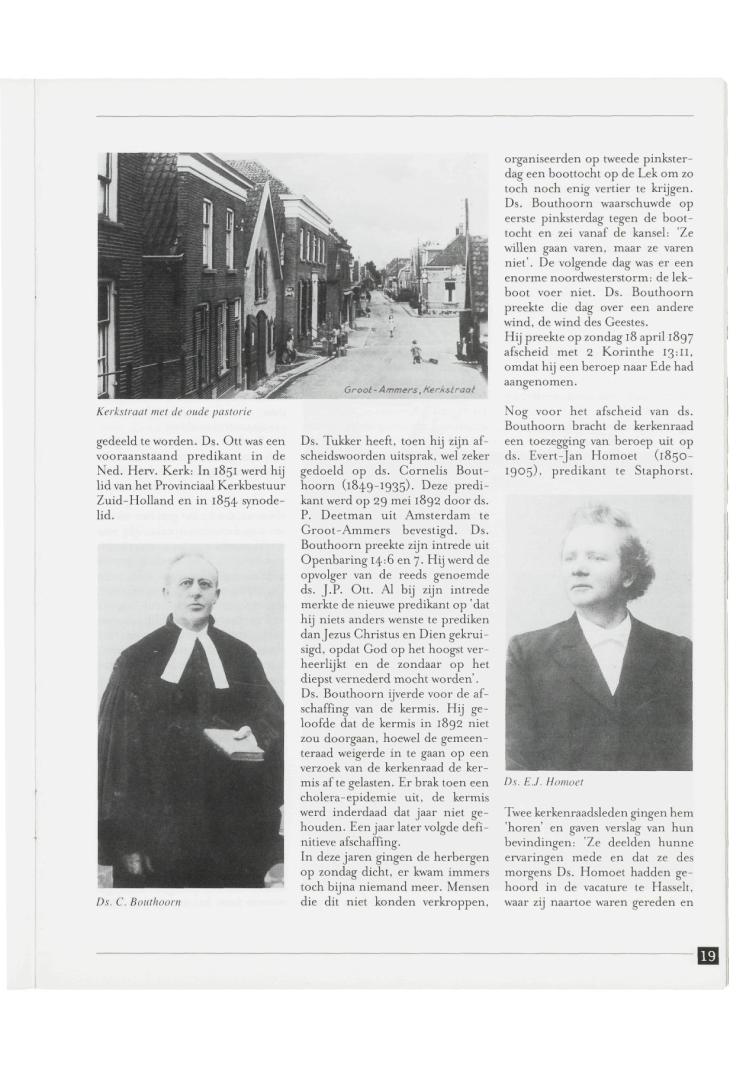 Groot-Ammers, Kerkstraat

Kerkstraat met de oude pastorie

gedeeld te worden. Ds. Ott was een vooraanstaand predikant in de Ned. Herv. Kerk: In 1851 werd hij lid van het Provinciaal Kerkbestuur Zuid-Holland en in 1854 synodelid.

Ds. C. Bouthoorn

Ds. Tukker heeft, toen hij zijn afscheidswoorden uitsprak, wel zeker gedoeld op ds. Cornelis Bouthoorn (1849-1935). Deze predikant werd op 29 mei 1892 door ds. P. Deetman uit Amsterdam te Groot-Ammers bevestigd. Ds. Bouthoorn preekte zijn intrede uit Openbaring 14:6 en 7. Hij werd de opvolger van de reeds genoemde ds. J.P. Ott. Al bij zijn intrede merkte de nieuwe predikant op 'dat hij niets anders wenste te prediken dan Jezus Christus en Dien gekruisigd, opdat God op het hoogst verheerlijkt en de zondaar op het diepst vernederd mocht worden'.
Ds. Bouthoorn ijverde voor de afschaffing van de kermis. Hij geloofde dat de kermis in 1892 niet zou doorgaan, hoewel de gemeenteraad weigerde in te gaan op een verzoek van de kerkenraad de kermis af te gelasten. Er brak toen een cholera-epidemie uit, de kermis werd inderdaad dat jaar niet gehouden. Een jaar later volgde definitieve afschaffing.
In deze jaren gingen de herbergen op zondag dicht, er kwam immers toch bijna niemand meer. Mensen die dit niet konden verkroppen, organiseerden op tweede pinksterdag een boottocht op de Lek om zo toch noch enig vertier te krijgen. Ds. Bouthoorn waarschuwde op eerste pinksterdag tegen de boottocht en zei vanaf de kansel: 'Ze willen gaan varen, maar ze varen niet'. De volgende dag was er een enorme noordwesterstorm: de lekboot voer niet. Ds. Bouthoorn preekte die dag over een andere wind, de wind des Geestes.
Hij preekte op zondag 18 april 1897 afscheid met 2 Korinthe 13:11, omdat hij een beroep naar Ede had aangenomen.

Nog voor het afscheid van ds. Bouthoorn bracht de kerkenraad een toezegging van beroep uit op ds. Evert-Jan Homoet (1850-1905), predikant te Staphorst.

Ds. E.J. Homoet

Twee kerkenraadsleden gingen hem 'horen' en gaven verslag van hun bevindingen: 'Ze deelden hunne ervaringen mede en dat ze des morgens Ds. Homoet hadden gehoord in de vacature te Hasselt, waar zij naartoe waren gereden en

19